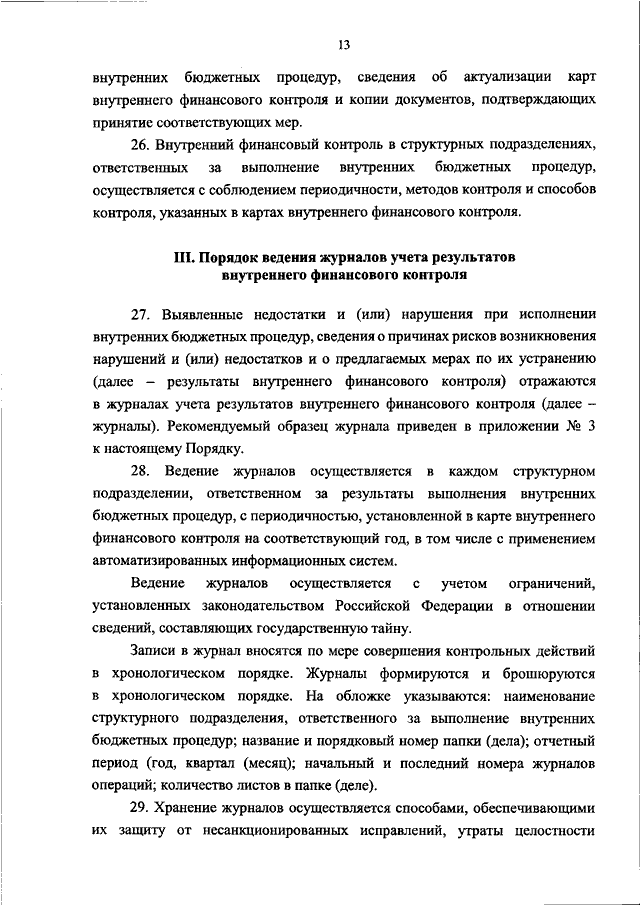 13

внутренних бюджетных процедур, сведения об актуализации карт внутреннего финансового контроля и копии документов, подтверждающих принятие соответствующих мер.

26. Внутренний финансовый контроль в структурных подразделениях, ответственных за выполнение внутренних бюджетных процедур, осуществляется с соблюдением периодичности, методов контроля и способов контроля, указанных в картах внутреннего финансового контроля.

III. Порядок ведения журналов учета результатов внутреннего финансового контроля

27. Выявленные недостатки и (или) нарушения при исполнении внутренних бюджетных процедур, сведения о причинах рисков возникновения нарушений и (или) недостатков и о предлагаемых мерах по их устранению (далее – результаты внутреннего финансового контроля) отражаются в журналах учета результатов внутреннего финансового контроля (далее – журналы). Рекомендуемый образец журнала приведен в приложении № 3 к настоящему Порядку.

28. Ведение журналов осуществляется в каждом структурном подразделении, ответственном за результаты выполнения внутренних бюджетных процедур, с периодичностью, установленной в карте внутреннего финансового контроля на соответствующий год, в том числе с применением автоматизированных информационных систем.

Ведение журналов осуществляется с учетом ограничений, установленных законодательством Российской Федерации в отношении сведений, составляющих государственную тайну.

Записи в журнал вносятся по мере совершения контрольных действий в хронологическом порядке. Журналы формируются и брошюруются в хронологическом порядке. На обложке указываются: наименование структурного подразделения, ответственного за выполнение внутренних бюджетных процедур; название и порядковый номер папки (дела); отчетный период (год, квартал (месяц); начальный и последний номера журналов операций; количество листов в папке (деле).

29. Хранение журналов осуществляется способами, обеспечивающими их защиту от несанкционированных исправлений, утраты целостности